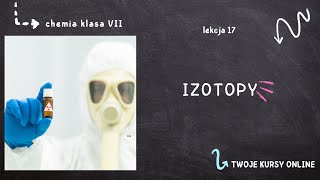 chemia klasa VII

lekcja 17

IZOTOPY

TWOJE KURSY ONLINE